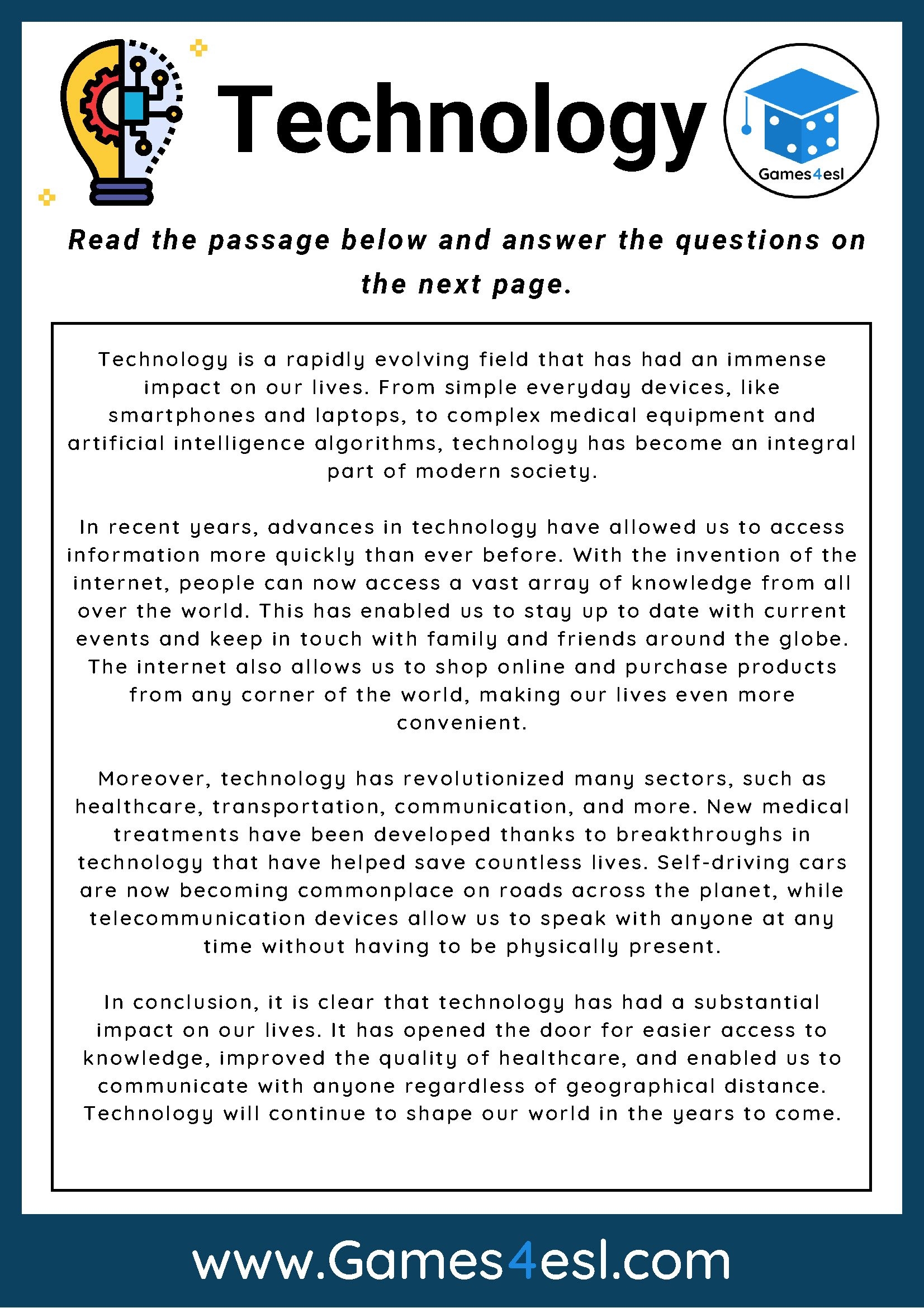 Technology

Games4esl

Read the passage below and answer the questions on the next page.

Technology is a rapidly evolving field that has had an immense impact on our lives. From simple everyday devices, like smartphones and laptops, to complex medical equipment and artificial intelligence algorithms, technology has become an integral part of modern society.

In recent years, advances in technology have allowed us to access information more quickly than ever before. With the invention of the internet, people can now access a vast array of knowledge from all over the world. This has enabled us to stay up to date with current events and keep in touch with family and friends around the globe. The internet also allows us to shop online and purchase products from any corner of the world, making our lives even more convenient.

Moreover, technology has revolutionized many sectors, such as healthcare, transportation, communication, and more. New medical treatments have been developed thanks to breakthroughs in technology that have helped save countless lives. Self-driving cars are now becoming commonplace on roads across the planet, while telecommunication devices allow us to speak with anyone at any time without having to be physically present.

In conclusion, it is clear that technology has had a substantial impact on our lives. It has opened the door for easier access to knowledge, improved the quality of healthcare, and enabled us to communicate with anyone regardless of geographical distance. Technology will continue to shape our world in the years to come.

www.Games4esl.com